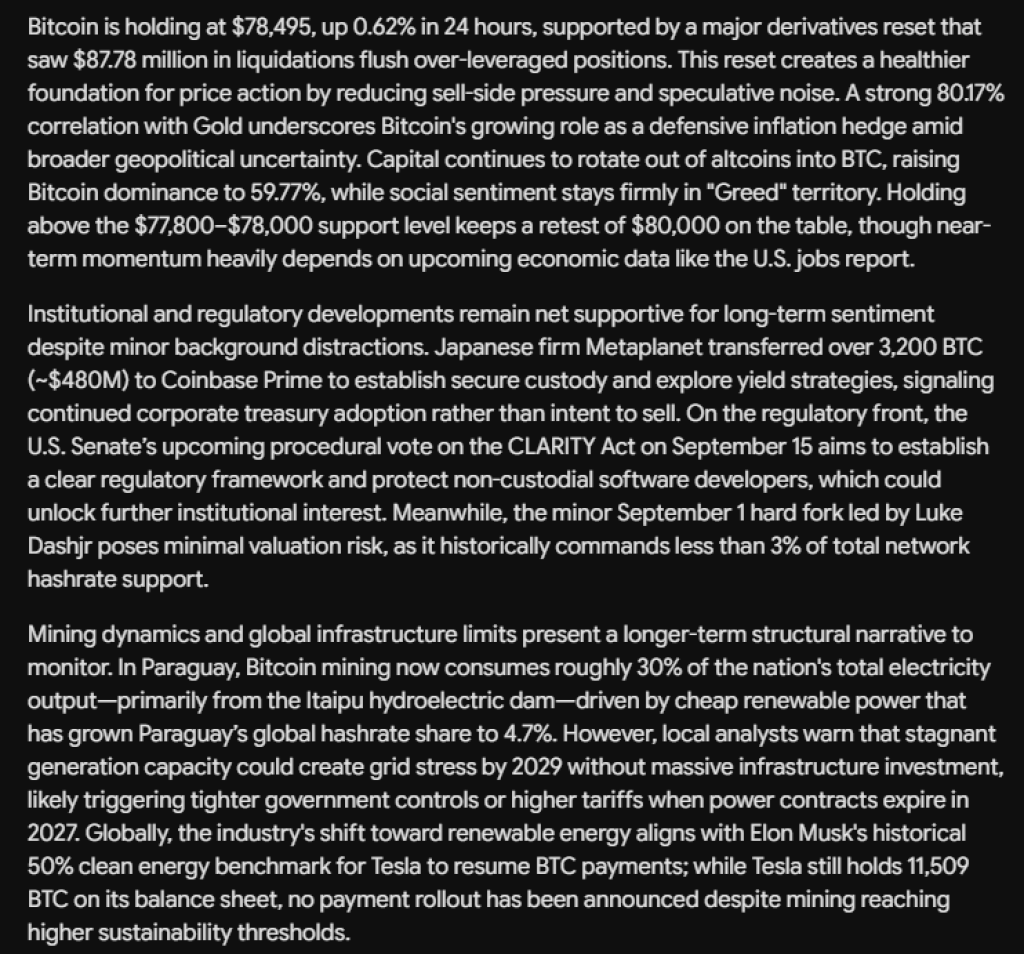 Bitcoin is holding at \$78,495, up 0.62% in 24 hours, supported by a major derivatives reset that saw \$87.78 million in liquidations flush over-leveraged positions. This reset creates a healthier foundation for price action by reducing sell-side pressure and speculative noise. A strong 80.17% correlation with Gold underscores Bitcoin's growing role as a defensive inflation hedge amid broader geopolitical uncertainty. Capital continues to rotate out of altcoins into BTC, raising Bitcoin dominance to 59.77%, while social sentiment stays firmly in "Greed" territory. Holding above the \$77,800–\$78,000 support level keeps a retest of \$80,000 on the table, though near-term momentum heavily depends on upcoming economic data like the U.S. jobs report.

Institutional and regulatory developments remain net supportive for long-term sentiment despite minor background distractions. Japanese firm Metaplanet transferred over 3,200 BTC (~\$480M) to Coinbase Prime to establish secure custody and explore yield strategies, signaling continued corporate treasury adoption rather than intent to sell. On the regulatory front, the U.S. Senate's upcoming procedural vote on the CLARITY Act on September 15 aims to establish a clear regulatory framework and protect non-custodial software developers, which could unlock further institutional interest. Meanwhile, the minor September 1 hard fork led by Luke Dashjr poses minimal valuation risk, as it historically commands less than 3% of total network hashrate support.

Mining dynamics and global infrastructure limits present a longer-term structural narrative to monitor. In Paraguay, Bitcoin mining now consumes roughly 30% of the nation's total electricity output—primarily from the Itaipu hydroelectric dam—driven by cheap renewable power that has grown Paraguay's global hashrate share to 4.7%. However, local analysts warn that stagnant generation capacity could create grid stress by 2029 without massive infrastructure investment, likely triggering tighter government controls or higher tariffs when power contracts expire in 2027. Globally, the industry's shift toward renewable energy aligns with Elon Musk's historical 50% clean energy benchmark for Tesla to resume BTC payments; while Tesla still holds 11,509 BTC on its balance sheet, no payment rollout has been announced despite mining reaching higher sustainability thresholds.